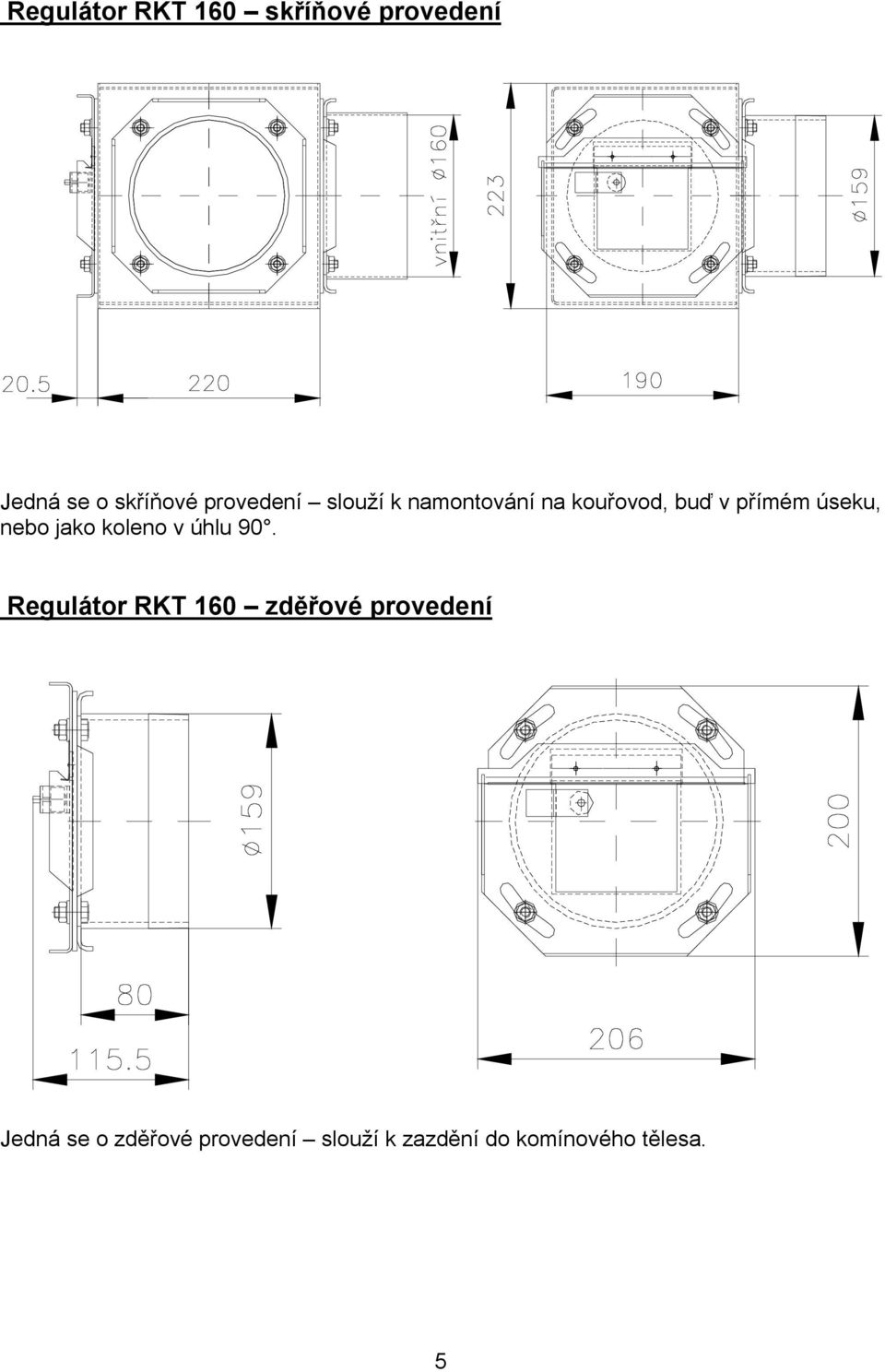 Regulátor RKT 160 – skříňové provedení

vnitřní ø160

223

ø159

20.5

220

190

Jedná se o skříňové provedení – slouží k namontování na kouřovod, buď v přímém úseku, nebo jako koleno v úhlu 90°.

Regulátor RKT 160 – zděřové provedení

ø159

200

80

115.5

206

Jedná se o zděřové provedení – slouží k zazdění do komínového tělesa.

5